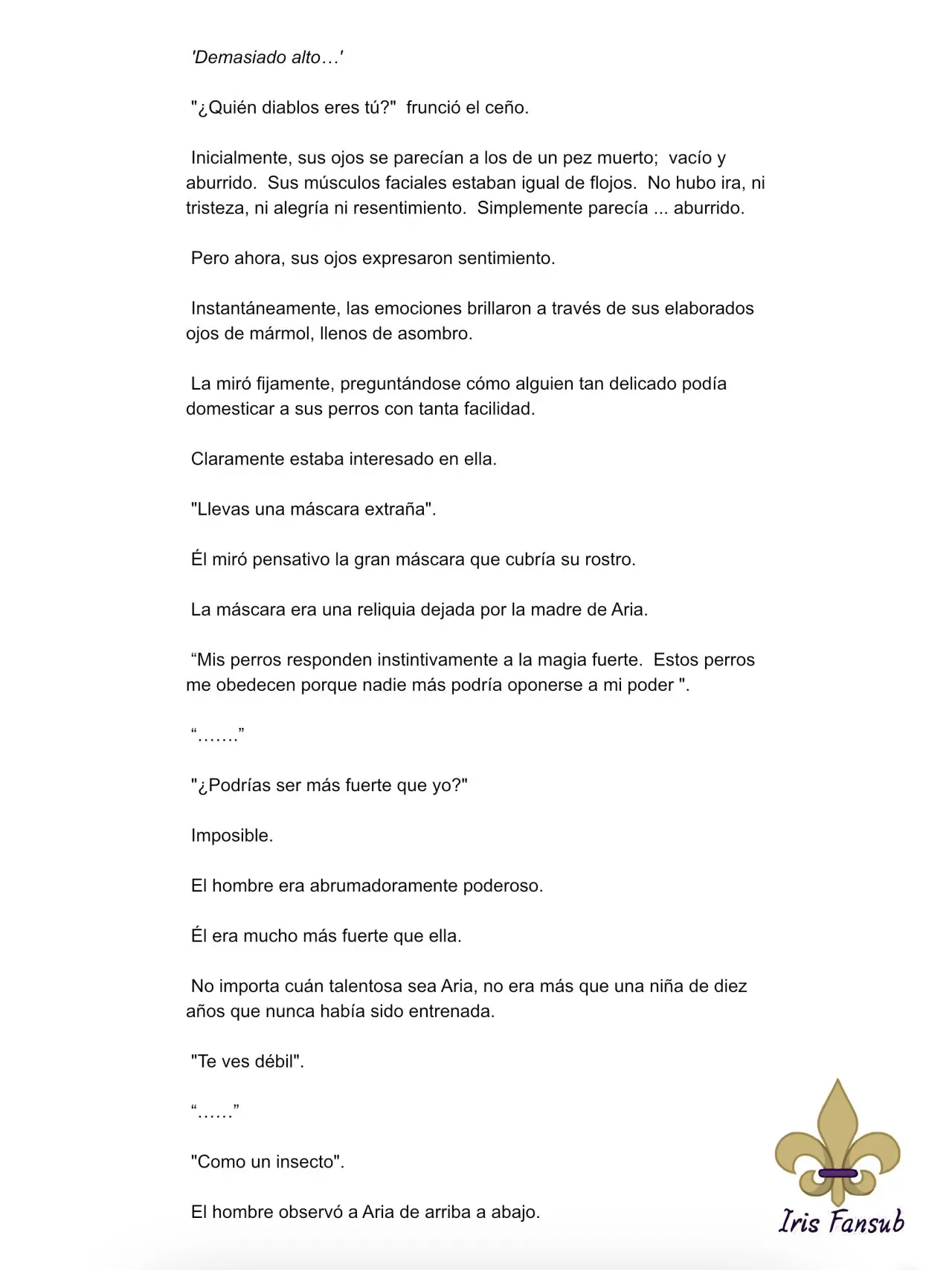 'Demasiado alto…'

"¿Quién diablos eres tú?" frunció el ceño.

Inicialmente, sus ojos se parecían a los de un pez muerto; vacío y aburrido. Sus músculos faciales estaban igual de flojos. No hubo ira, ni tristeza, ni alegría ni resentimiento. Simplemente parecía ... aburrido.

Pero ahora, sus ojos expresaron sentimiento.

Instantáneamente, las emociones brillaron a través de sus elaborados ojos de mármol, llenos de asombro.

La miró fijamente, preguntándose cómo alguien tan delicado podía domesticar a sus perros con tanta facilidad.

Claramente estaba interesado en ella.

"Llevas una máscara extraña".

Él miró pensativo la gran máscara que cubría su rostro.

La máscara era una reliquia dejada por la madre de Aria.

“Mis perros responden instintivamente a la magia fuerte. Estos perros me obedecen porque nadie más podría oponerse a mi poder ".

“…….”

"¿Podrías ser más fuerte que yo?"

Imposible.

El hombre era abrumadoramente poderoso.

Él era mucho más fuerte que ella.

No importa cuán talentosa sea Aria, no era más que una niña de diez años que nunca había sido entrenada.

"Te ves débil".

“……”

"Como un insecto".

El hombre observó a Aria de arriba a abajo.

Iris Fansub